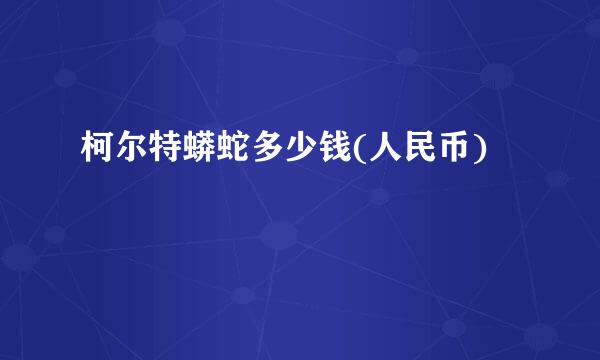 柯尔特蟒蛇多少钱(人民币)